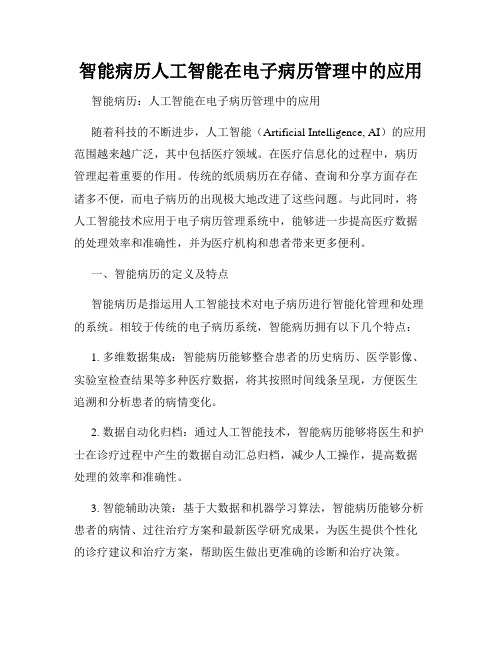 智能病历人工智能在电子病历管理中的应用

智能病历：人工智能在电子病历管理中的应用

随着科技的不断进步，人工智能（Artificial Intelligence, AI）的应用范围越来越广泛，其中包括医疗领域。在医疗信息化的过程中，病历管理起着重要的作用。传统的纸质病历在存储、查询和分享方面存在诸多不便，而电子病历的出现极大地改进了这些问题。与此同时，将人工智能技术应用于电子病历管理系统中，能够进一步提高医疗数据的处理效率和准确性，并为医疗机构和患者带来更多便利。

一、智能病历的定义及特点

智能病历是指运用人工智能技术对电子病历进行智能化管理和处理的系统。相较于传统的电子病历系统，智能病历拥有以下几个特点：

1. 多维数据集成：智能病历能够整合患者的历史病历、医学影像、实验室检查结果等多种医疗数据，将其按照时间线条呈现，方便医生追溯和分析患者的病情变化。

2. 数据自动化归档：通过人工智能技术，智能病历能够将医生和护士在诊疗过程中产生的数据自动汇总归档，减少人工操作，提高数据处理的效率和准确性。

3. 智能辅助决策：基于大数据和机器学习算法，智能病历能够分析患者的病情、过往治疗方案和最新医学研究成果，为医生提供个性化的诊疗建议和治疗方案，帮助医生做出更准确的诊断和治疗决策。